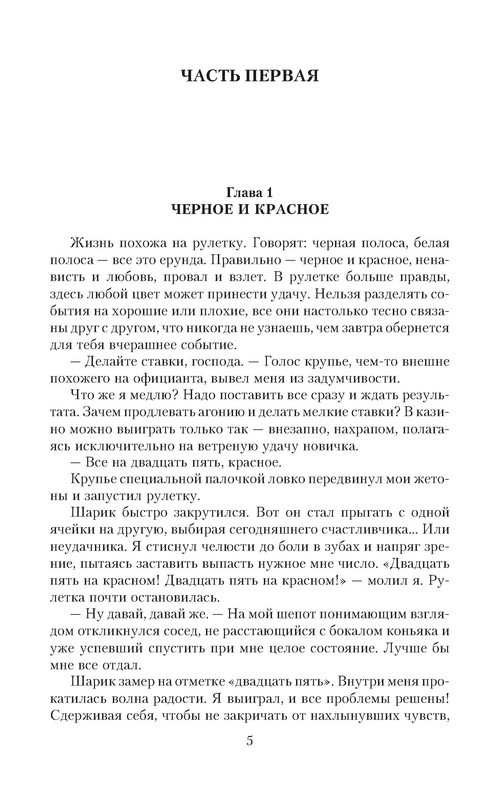 ЧАСТЬ ПЕРВАЯ

Глава 1
ЧЕРНОЕ И КРАСНОЕ

Жизнь похожа на рулетку. Говорят: черная полоса, белая полоса — все это ерунда. Правильно — черное и красное, ненависть и любовь, провал и взлет. В рулетке больше правды, здесь любой цвет может принести удачу. Нельзя разделять события на хорошие или плохие, все они настолько тесно связаны друг с другом, что никогда не узнаешь, чем завтра обернется для тебя вчерашнее событие.

— Делайте ставки, господа. — Голос крупье, чем-то внешне похожего на официанта, вывел меня из задумчивости.

Что же я медлю? Надо поставить все сразу и ждать результата. Зачем продлевать агонию и делать мелкие ставки? В казино можно выиграть только так — внезапно, нахрапом, полагаясь исключительно на ветреную удачу новичка.

— Все на двадцать пять, красное.

Крупье специальной палочкой ловко передвинул мои жетоны и запустил рулетку.

Шарик быстро закрутился. Вот он стал прыгать с одной ячейки на другую, выбирая сегодняшнего счастливчика... Или неудачника. Я стиснул челюсти до боли в зубах и напряг зрение, пытаясь заставить выпасть нужное мне число. «Двадцать пять на красном! Двадцать пять на красном!» — молил я. Рулетка почти остановилась.

— Ну давай, давай же. — На мой шепот понимающим взглядом откликнулся сосед, не расстающийся с бокалом коньяка и уже успевший спустить при мне целое состояние. Лучше бы мне все отдал.

Шарик замер на отметке «двадцать пять». Внутри меня прокатилась волна радости. Я выиграл, и все проблемы решены! Сдерживая себя, чтобы не закричать от нахлынувших чувств,

5